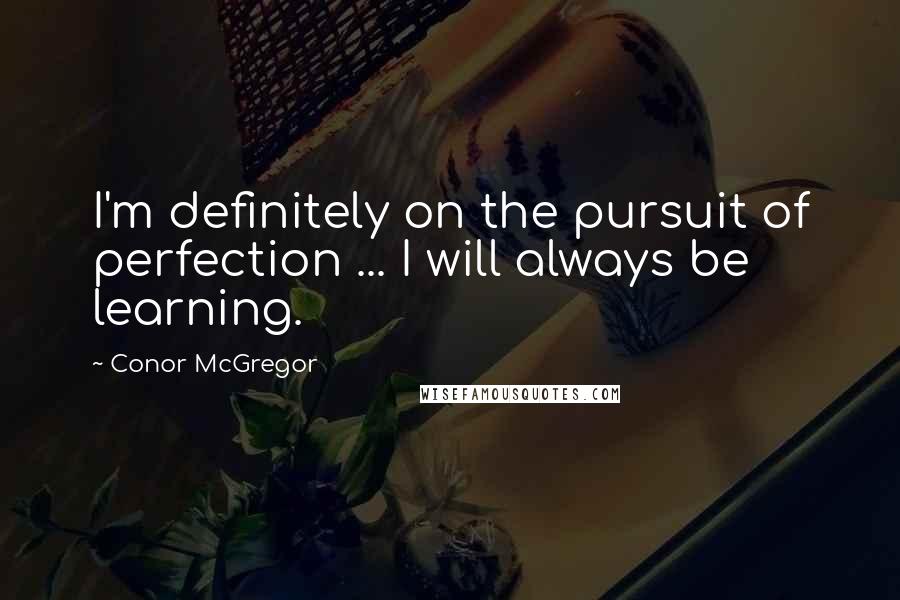 I'm definitely on the pursuit of perfection ... I will always be learning.

~ Conor McGregor

WISEFAMOUSQUOTES.COM